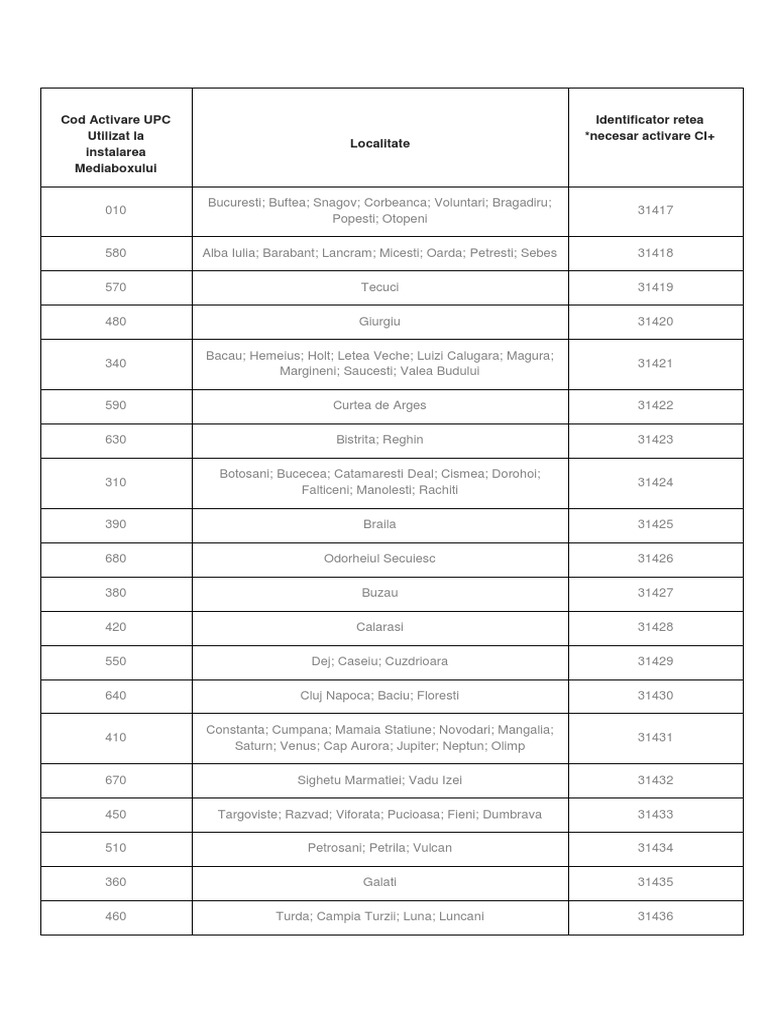 | Cod Activare UPC Utilizat la instalarea Mediaboxului | Localitate | Identificator retea *necesar activare CI+ |
|---|---|---|
| 010 | Bucuresti; Buftea; Snagov; Corbeanca; Voluntari; Bragadiru; Popesti; Otopeni | 31417 |
| 580 | Alba Iulia; Barabant; Lancram; Micesti; Oarda; Petresti; Sebes | 31418 |
| 570 | Tecuci | 31419 |
| 480 | Giurgiu | 31420 |
| 340 | Bacau; Hemeius; Holt; Letea Veche; Luizi Calugara; Magura; Margineni; Saucesti; Valea Budului | 31421 |
| 590 | Curtea de Arges | 31422 |
| 630 | Bistrita; Reghin | 31423 |
| 310 | Botosani; Bucecea; Catamaresti Deal; Cismea; Dorohoi; Falticeni; Manolesti; Rachiti | 31424 |
| 390 | Braila | 31425 |
| 680 | Odorheiul Secuiesc | 31426 |
| 380 | Buzau | 31427 |
| 420 | Calarasi | 31428 |
| 550 | Dej; Caseiu; Cuzdrioara | 31429 |
| 640 | Cluj Napoca; Baciu; Floresti | 31430 |
| 410 | Constanta; Cumpana; Mamaia Statiune; Novodari; Mangalia; Saturn; Venus; Cap Aurora; Jupiter; Neptun; Olimp | 31431 |
| 670 | Sighetu Marmatiei; Vadu Izei | 31432 |
| 450 | Targoviste; Razvad; Viforata; Pucioasa; Fieni; Dumbrava | 31433 |
| 510 | Petrosani; Petrila; Vulcan | 31434 |
| 360 | Galati | 31435 |
| 460 | Turda; Campia Turzii; Luna; Luncani | 31436 |